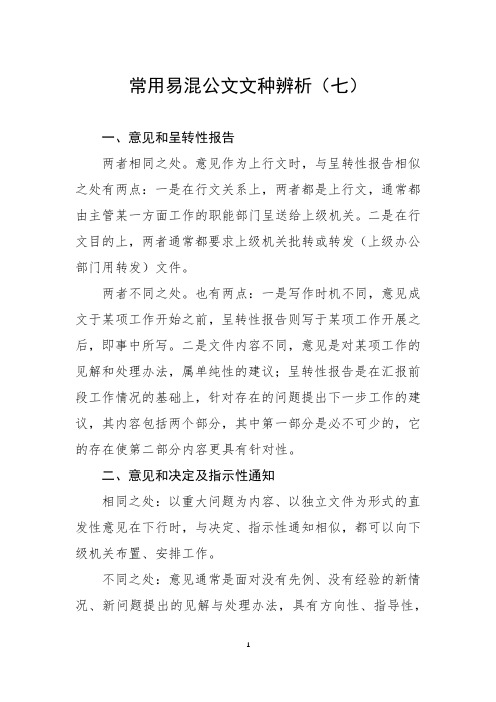 常用易混公文文种辨析（七）

一、意见和呈转性报告

两者相同之处。意见作为上行文时，与呈转性报告相似之处有两点：一是在行文关系上，两者都是上行文，通常都由主管某一方面工作的职能部门呈送给上级机关。二是在行文目的上，两者通常都要求上级机关批转或转发（上级办公部门用转发）文件。

两者不同之处。也有两点：一是写作时机不同，意见成文于某项工作开始之前，呈转性报告则写于某项工作开展之后，即事中所写。二是文件内容不同，意见是对某项工作的见解和处理办法，属单纯性的建议；呈转性报告是在汇报前段工作情况的基础上，针对存在的问题提出下一步工作的建议，其内容包括两个部分，其中第一部分是必不可少的，它的存在使第二部分内容更具有针对性。

二、意见和决定及指示性通知

相同之处：以重大问题为内容、以独立文件为形式的直发性意见在下行时，与决定、指示性通知相似，都可以向下级机关布置、安排工作。

不同之处：意见通常是面对没有先例、没有经验的新情况、新问题提出的见解与处理办法，具有方向性、指导性，

1